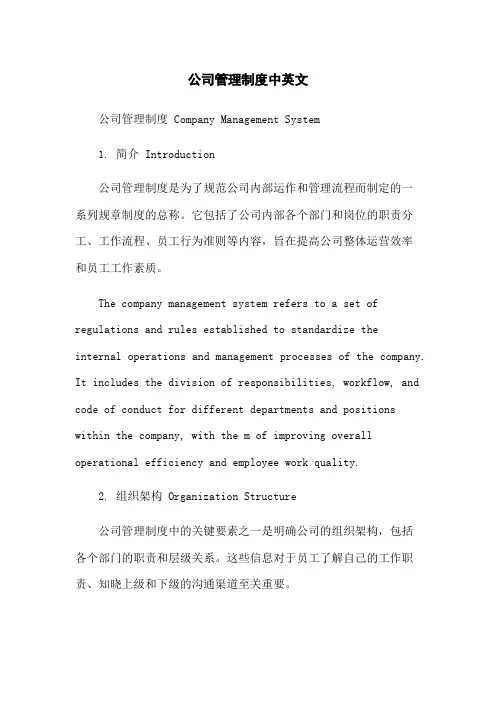 公司管理制度中英文

公司管理制度 Company Management System

1. 简介 Introduction

公司管理制度是为了规范公司内部运作和管理流程而制定的一系列规章制度的总称。它包括了公司内部各个部门和岗位的职责分工、工作流程、员工行为准则等内容，旨在提高公司整体运营效率和员工工作素质。

The company management system refers to a set of regulations and rules established to standardize the internal operations and management processes of the company. It includes the division of responsibilities, workflow, and code of conduct for different departments and positions within the company, with the m of improving overall operational efficiency and employee work quality.

2. 组织架构 Organization Structure

公司管理制度中的关键要素之一是明确公司的组织架构，包括各个部门的职责和层级关系。这些信息对于员工了解自己的工作职责、知晓上级和下级的沟通渠道至关重要。